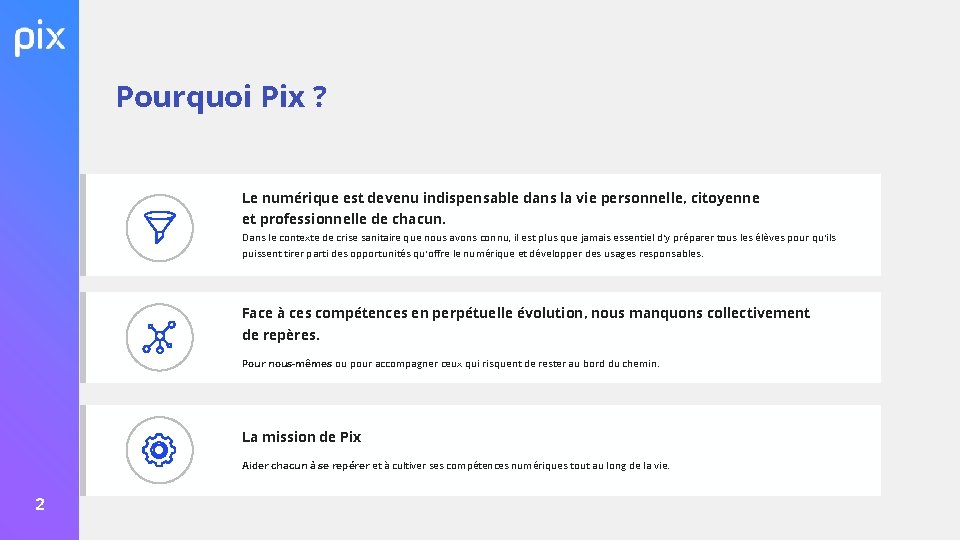 pix

Pourquoi Pix ?

Le numérique est devenu indispensable dans la vie personnelle, citoyenne et professionnelle de chacun.

Dans le contexte de crise sanitaire que nous avons connu, il est plus que jamais essentiel d'y préparer tous les élèves pour qu'ils puissent tirer parti des opportunités qu'offre le numérique et développer des usages responsables.

Face à ces compétences en perpétuelle évolution, nous manquons collectivement de repères.

Pour nous-mêmes ou pour accompagner ceux qui risquent de rester au bord du chemin.

La mission de Pix

Aider chacun à se repérer et à cultiver ses compétences numériques tout au long de la vie.

2